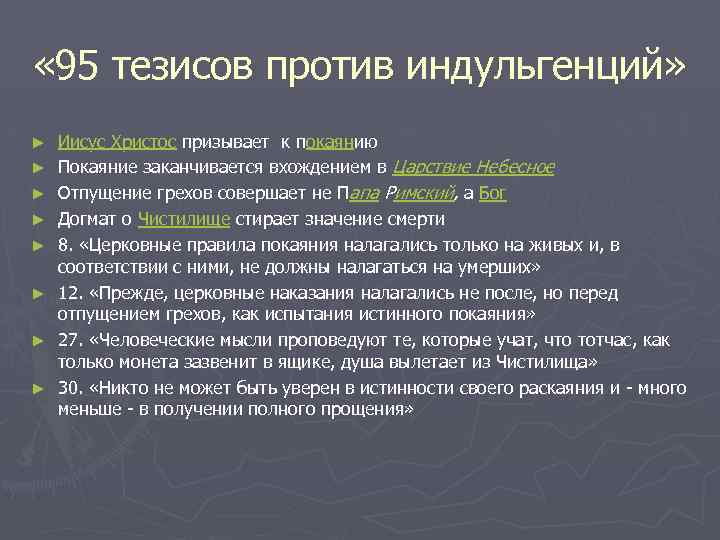 «95 тезисов против индульгенций»

► Иисус Христос призывает к покаянию
► Покаяние заканчивается вхождением в Царствие Небесное
► Отпущение грехов совершает не Папа Римский, а Бог
► Догмат о Чистилище стирает значение смерти
► 8. «Церковные правила покаяния налагались только на живых и, в соответствии с ними, не должны налагаться на умерших»
► 12. «Прежде, церковные наказания налагались не после, но перед отпущением грехов, как испытания истинного покаяния»
► 27. «Человеческие мысли проповедуют те, которые учат, что тотчас, как только монета зазвенит в ящике, душа вылетает из Чистилища»
► 30. «Никто не может быть уверен в истинности своего раскаяния и - много меньше - в получении полного прощения»